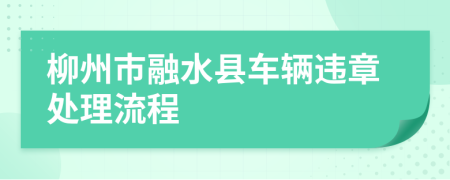 柳州市融水县车辆违章处理流程